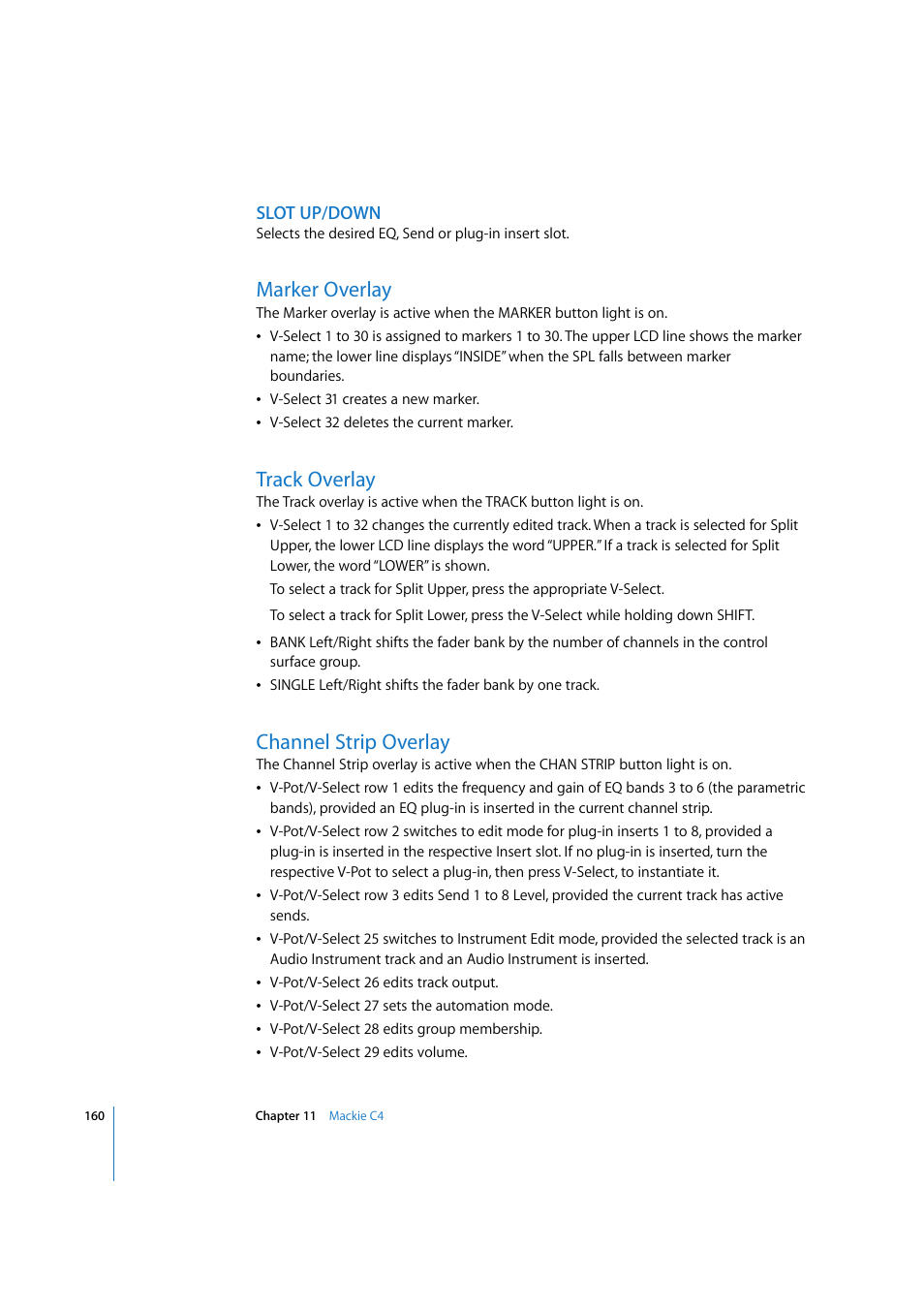 SLOT UP/DOWN
Selects the desired EQ, Send or plug-in insert slot.

Marker Overlay
The Marker overlay is active when the MARKER button light is on.

• V-Select 1 to 30 is assigned to markers 1 to 30. The upper LCD line shows the marker name; the lower line displays "INSIDE" when the SPL falls between marker boundaries.
• V-Select 31 creates a new marker.
• V-Select 32 deletes the current marker.

Track Overlay
The Track overlay is active when the TRACK button light is on.

• V-Select 1 to 32 changes the currently edited track. When a track is selected for Split Upper, the lower LCD line displays the word "UPPER." If a track is selected for Split Lower, the word "LOWER" is shown.
To select a track for Split Upper, press the appropriate V-Select.
To select a track for Split Lower, press the V-Select while holding down SHIFT.
• BANK Left/Right shifts the fader bank by the number of channels in the control surface group.
• SINGLE Left/Right shifts the fader bank by one track.

Channel Strip Overlay
The Channel Strip overlay is active when the CHAN STRIP button light is on.

• V-Pot/V-Select row 1 edits the frequency and gain of EQ bands 3 to 6 (the parametric bands), provided an EQ plug-in is inserted in the current channel strip.
• V-Pot/V-Select row 2 switches to edit mode for plug-in inserts 1 to 8, provided a plug-in is inserted in the respective Insert slot. If no plug-in is inserted, turn the respective V-Pot to select a plug-in, then press V-Select, to instantiate it.
• V-Pot/V-Select row 3 edits Send 1 to 8 Level, provided the current track has active sends.
• V-Pot/V-Select 25 switches to Instrument Edit mode, provided the selected track is an Audio Instrument track and an Audio Instrument is inserted.
• V-Pot/V-Select 26 edits track output.
• V-Pot/V-Select 27 sets the automation mode.
• V-Pot/V-Select 28 edits group membership.
• V-Pot/V-Select 29 edits volume.

160 Chapter 11 Mackie C4